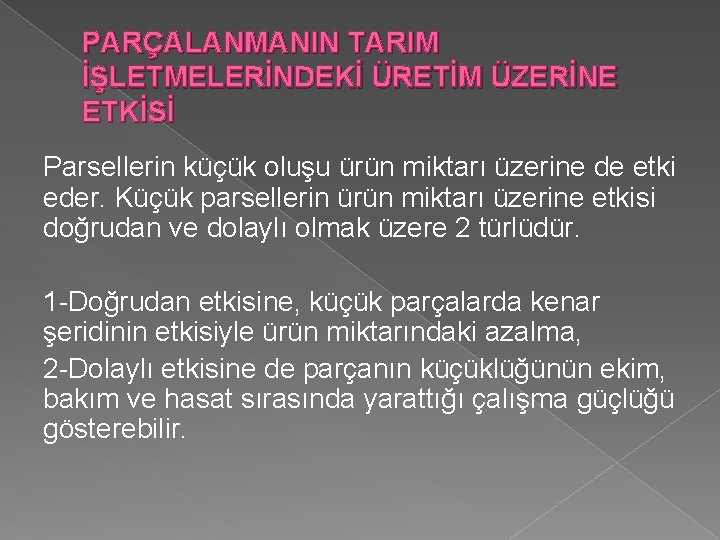 PARÇALANMANIN TARIM İŞLETMELERİNDEKİ ÜRETİM ÜZERİNE ETKİSİ

Parsellerin küçük oluşu ürün miktarı üzerine de etki eder. Küçük parsellerin ürün miktarı üzerine etkisi doğrudan ve dolaylı olmak üzere 2 türlüdür.

1-Doğrudan etkisine, küçük parçalarda kenar şeridinin etkisiyle ürün miktarındaki azalma,

2-Dolaylı etkisine de parçanın küçüklüğünün ekim, bakım ve hasat sırasında yarattığı çalışma güçlüğü gösterebilir.